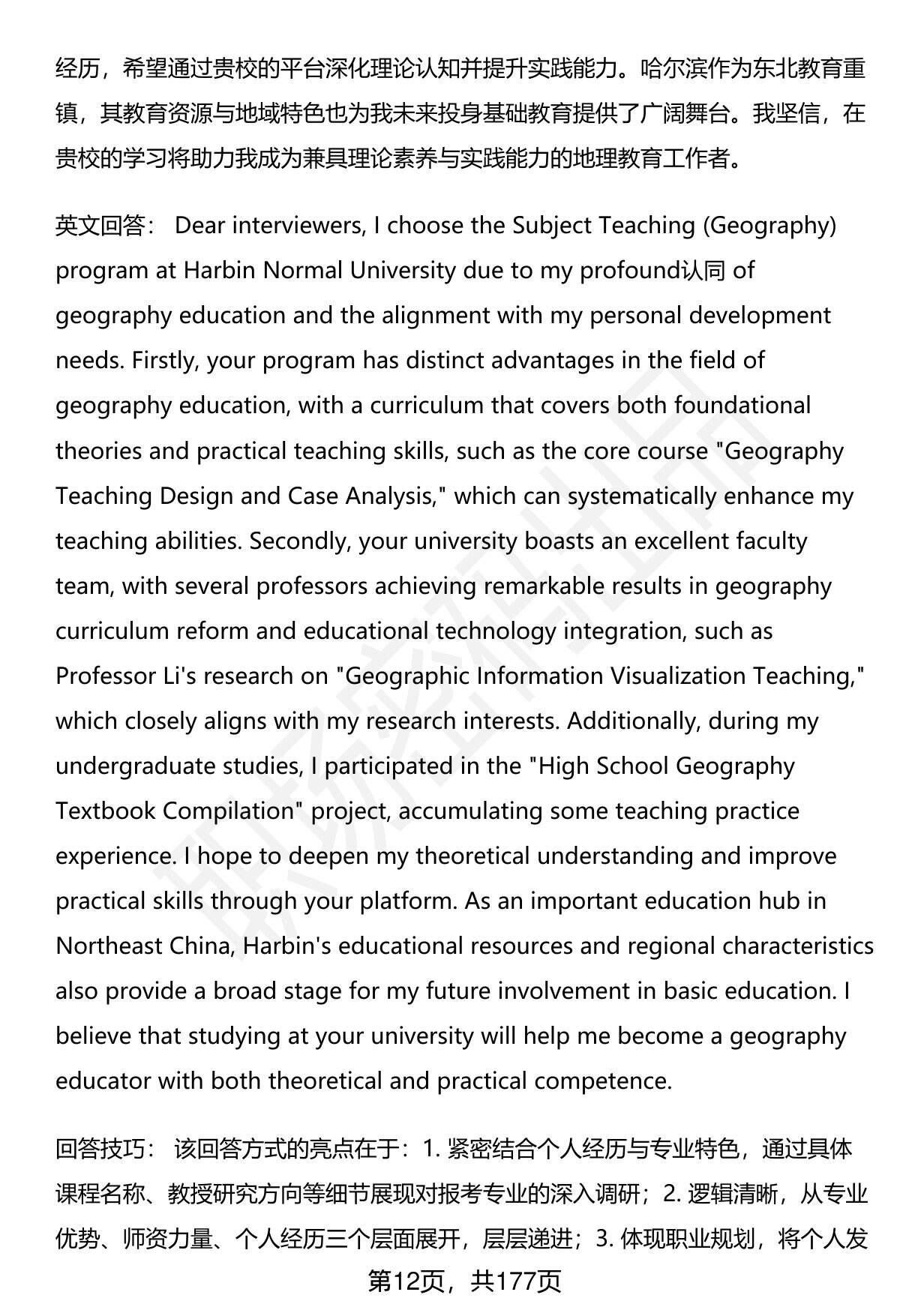 经历，希望通过贵校的平台深化理论认知并提升实践能力。哈尔滨作为东北教育重镇，其教育资源与地域特色也为我未来投身基础教育提供了广阔舞台。我坚信，在贵校的学习将助力我成为兼具理论素养与实践能力的地理教育工作者。

英文回答： Dear interviewers, I choose the Subject Teaching (Geography) program at Harbin Normal University due to my profound认同 of geography education and the alignment with my personal development needs. Firstly, your program has distinct advantages in the field of geography education, with a curriculum that covers both foundational theories and practical teaching skills, such as the core course "Geography Teaching Design and Case Analysis," which can systematically enhance my teaching abilities. Secondly, your university boasts an excellent faculty team, with several professors achieving remarkable results in geography curriculum reform and educational technology integration, such as Professor Li's research on "Geographic Information Visualization Teaching," which closely aligns with my research interests. Additionally, during my undergraduate studies, I participated in the "High School Geography Textbook Compilation" project, accumulating some teaching practice experience. I hope to deepen my theoretical understanding and improve practical skills through your platform. As an important education hub in Northeast China, Harbin's educational resources and regional characteristics also provide a broad stage for my future involvement in basic education. I believe that studying at your university will help me become a geography educator with both theoretical and practical competence.

回答技巧： 该回答方式的亮点在于：1. 紧密结合个人经历与专业特色，通过具体课程名称、教授研究方向等细节展现对报考专业的深入调研；2. 逻辑清晰，从专业优势、师资力量、个人经历三个层面展开，层层递进；3. 体现职业规划，将个人发

第12页，共177页